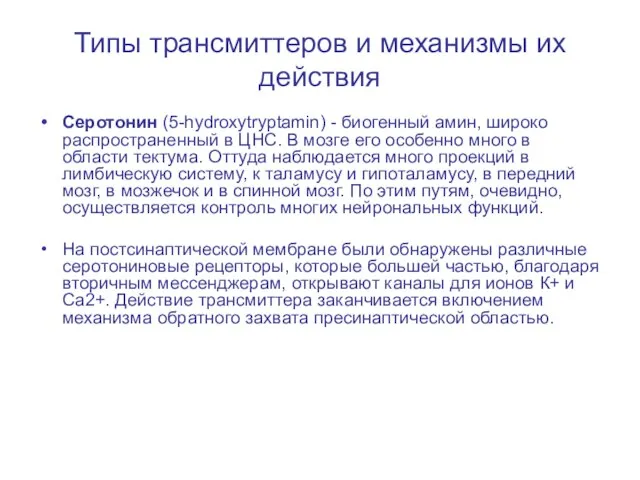 Типы трансмиттеров и механизмы их действия

• Серотонин (5-hydroxytryptamin) - биогенный амин, широко распространенный в ЦНС. В мозге его особенно много в области тектума. Оттуда наблюдается много проекций в лимбическую систему, к таламусу и гипоталамусу, в передний мозг, в мозжечок и в спинной мозг. По этим путям, очевидно, осуществляется контроль многих нейрональных функций.

• На постсинаптической мембране были обнаружены различные серотониновые рецепторы, которые большей частью, благодаря вторичным мессенджерам, открывают каналы для ионов К+ и Са2+. Действие трансмиттера заканчивается включением механизма обратного захвата пресинаптической областью.